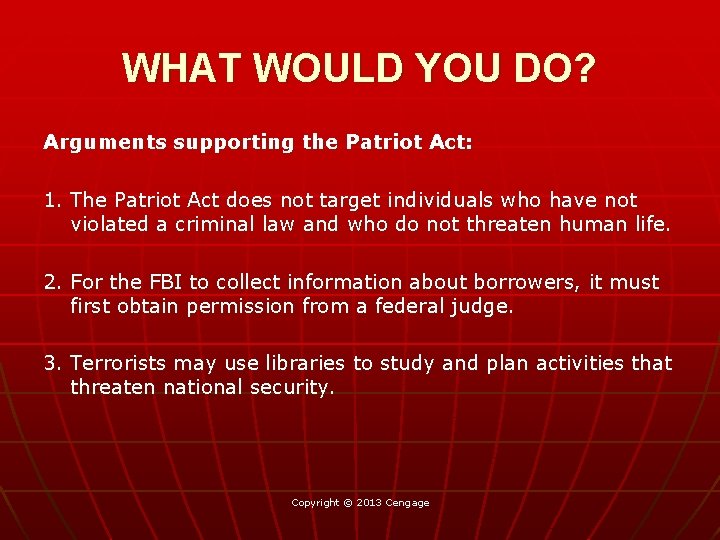 WHAT WOULD YOU DO?

Arguments supporting the Patriot Act:

1. The Patriot Act does not target individuals who have not violated a criminal law and who do not threaten human life.

2. For the FBI to collect information about borrowers, it must first obtain permission from a federal judge.

3. Terrorists may use libraries to study and plan activities that threaten national security.

Copyright © 2013 Cengage